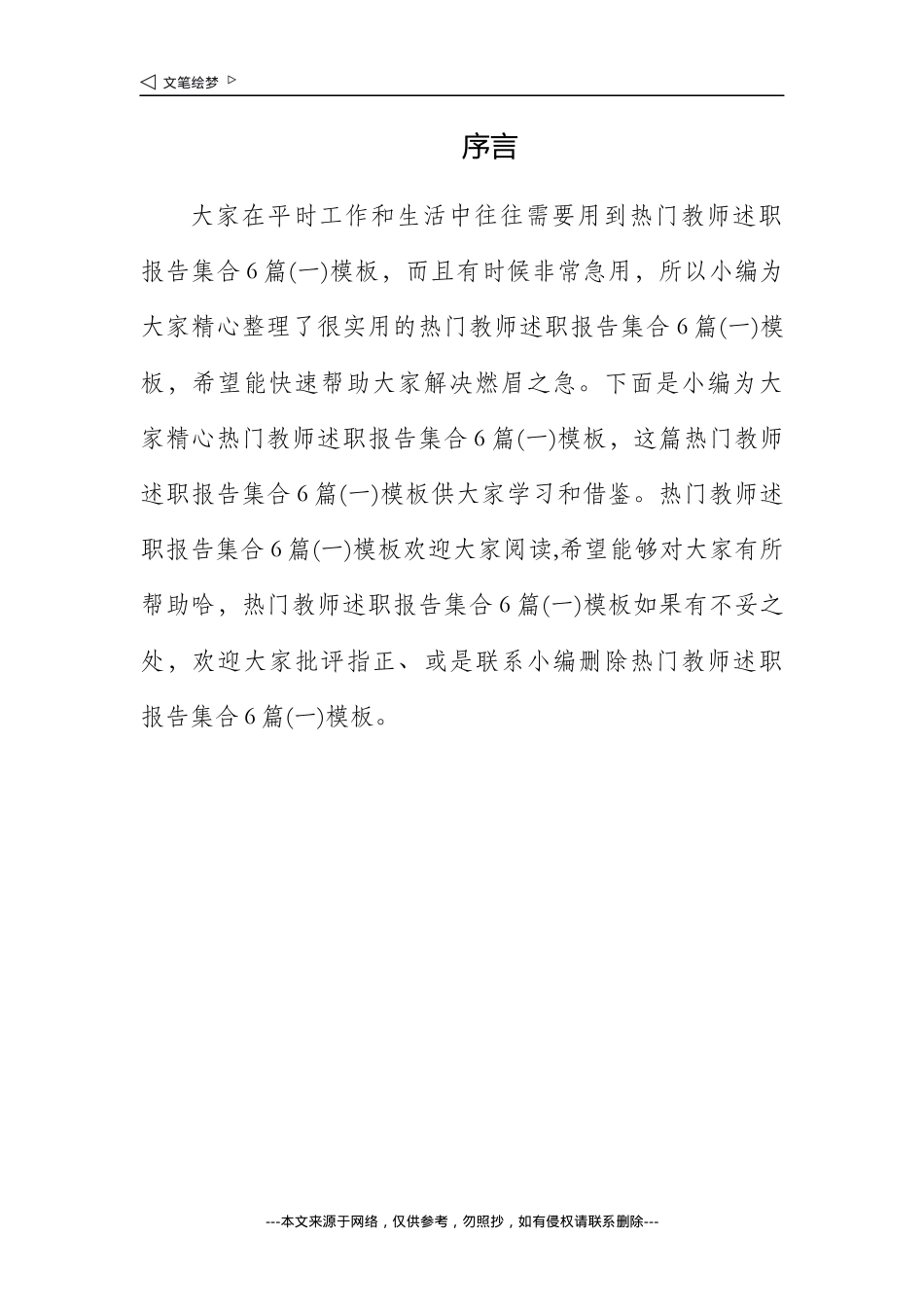 ◁ 文笔绘梦 ▷

序言

大家在平时工作和生活中往往需要用到热门教师述职报告集合6篇(一)模板，而且有时候非常急用，所以小编为大家精心整理了很实用的热门教师述职报告集合6篇(一)模板，希望能快速帮助大家解决燃眉之急。下面是小编为大家精心热门教师述职报告集合6篇(一)模板，这篇热门教师述职报告集合6篇(一)模板供大家学习和借鉴。热门教师述职报告集合6篇(一)模板欢迎大家阅读,希望能够对大家有所帮助哈，热门教师述职报告集合6篇(一)模板如果有不妥之处，欢迎大家批评指正、或是联系小编删除热门教师述职报告集合6篇(一)模板。

---本文来源于网络，仅供参考，勿照抄，如有侵权请联系删除---